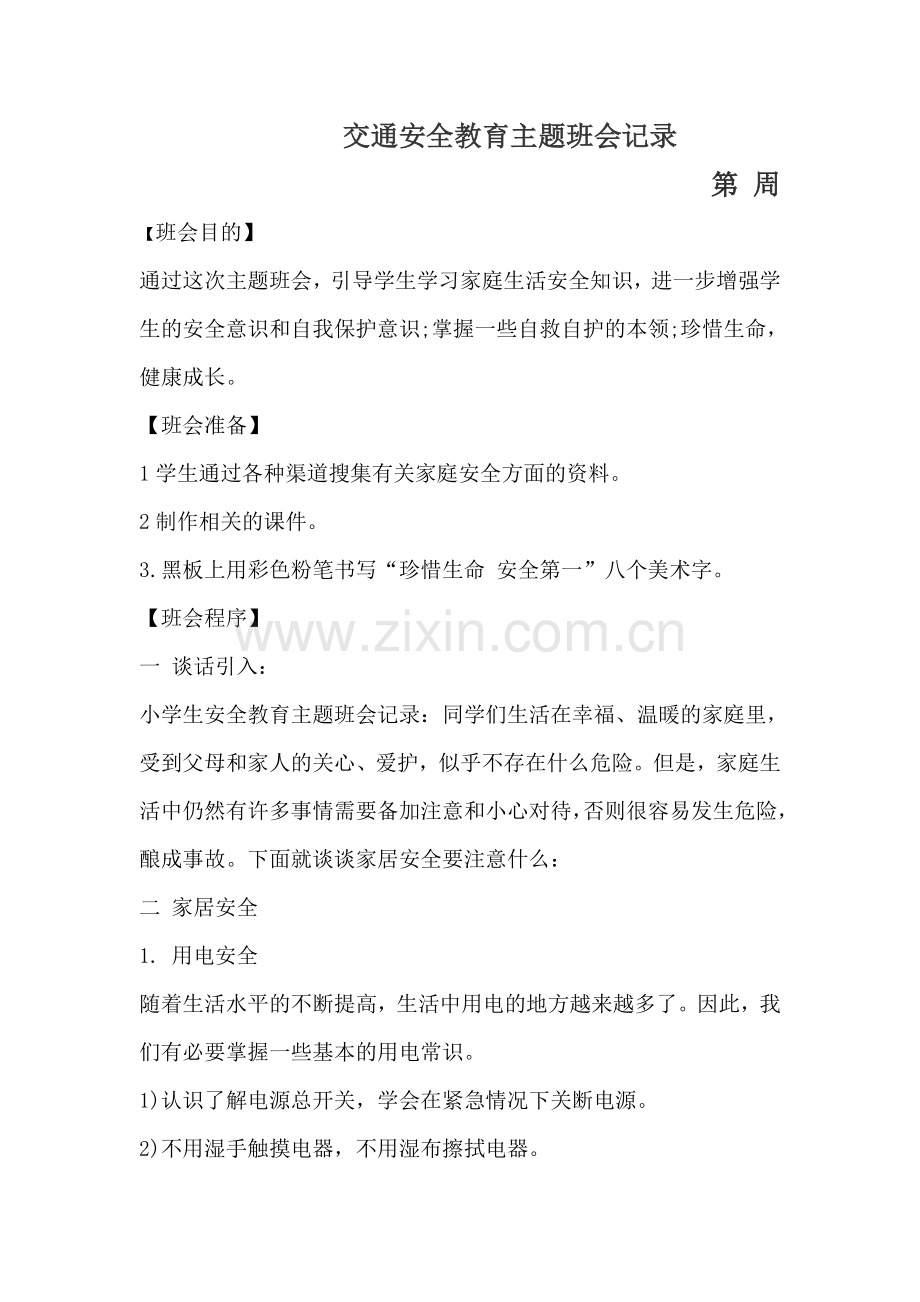 交通安全教育主题班会记录

第 周

【班会目的】

通过这次主题班会，引导学生学习家庭生活安全知识，进一步增强学生的安全意识和自我保护意识;掌握一些自救自护的本领;珍惜生命，健康成长。

【班会准备】

1 学生通过各种渠道搜集有关家庭安全方面的资料。

2 制作相关的课件。

3.黑板上用彩色粉笔书写“珍惜生命 安全第一”八个美术字。

【班会程序】

www.zixin.com.cn

一 谈话引入：

小学生安全教育主题班会记录：同学们生活在幸福、温暖的家庭里，受到父母和家人的关心、爱护，似乎不存在什么危险。但是，家庭生活中仍然有许多事情需要备加注意和小心对待，否则很容易发生危险，酿成事故。下面就谈谈家居安全要注意什么：

二 家居安全

1. 用电安全

随着生活水平的不断提高，生活中用电的地方越来越多了。因此，我们有必要掌握一些基本的用电常识。

1)认识了解电源总开关，学会在紧急情况下关断电源。

2)不用湿手触摸电器，不用湿布擦拭电器。